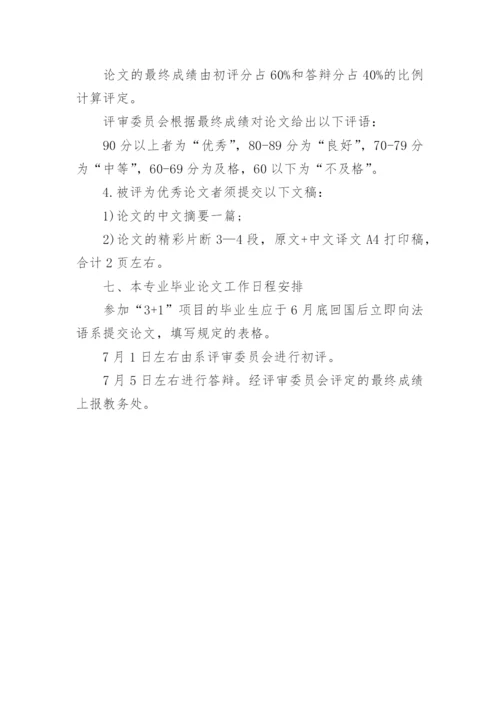 论文的最终成绩由初评分占60%和答辩分占40%的比例计算评定。

评审委员会根据最终成绩对论文给出以下评语：

90分以上者为“优秀”，80-89分为“良好”，70-79分为“中等”，60-69分为及格，60以下为“不及格”。

4.被评为优秀论文者须提交以下文稿：

1)论文的中文摘要一篇；

2)论文的精彩片断3—4段，原文+中文译文A4打印稿，合计2页左右。

七、本专业毕业论文工作日程安排

参加“3+1”项目的毕业生应于6月底回国后立即向法语系提交论文，填写规定的表格。

7月1日左右由系评审委员会进行初评。

7月5日左右进行答辩。经评审委员会评定的最终成绩上报教务处。